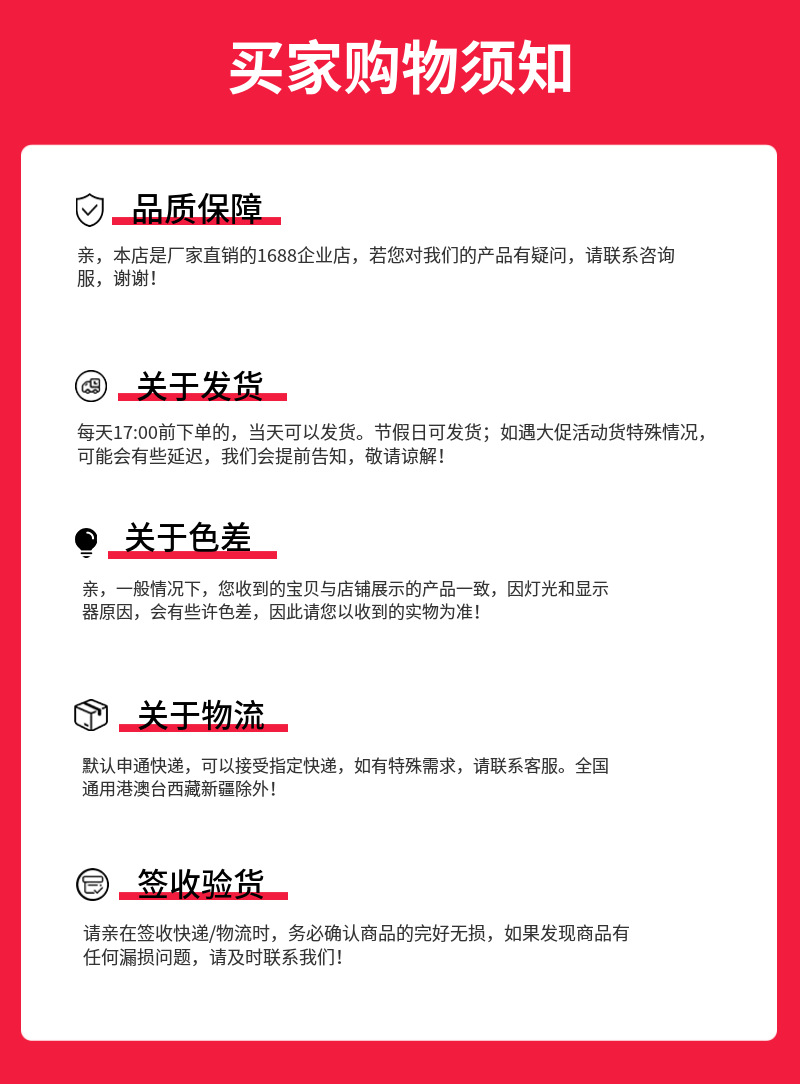 买家购物须知

品质保障

亲，本店是厂家直销的1688企业店，若您对我们的产品有疑问，请联系咨询服，谢谢！

关于发货

每天17:00前下单的，当天可以发货。节假日可发货；如遇大促活动货特殊情况，可能会有些延迟，我们会提前告知，敬请谅解！

关于色差

亲，一般情况下，您收到的宝贝与店铺展示的产品一致，因灯光和显示器原因，会有些许色差，因此请您以收到的实物为准！

关于物流

默认申通快递，可以接受指定快递，如有特殊需求，请联系客服。全国通用港澳台西藏新疆除外！

签收验货

请亲在签收快递/物流时，务必确认商品的完好无损，如果发现商品有任何漏损问题，请及时联系我们！